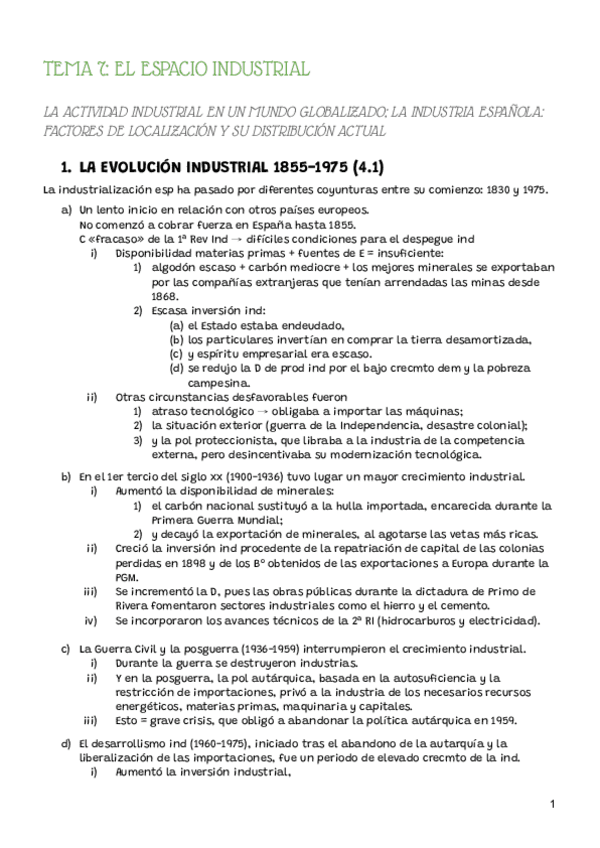 TEMA 7: EL ESPACIO INDUSTRIAL

LA ACTIVIDAD INDUSTRIAL EN UN MUNDO GLOBALIZADO; LA INDUSTRIA ESPAÑOLA: FACTORES DE LOCALIZACIÓN Y SU DISTRIBUCIÓN ACTUAL

1. LA EVOLUCIÓN INDUSTRIAL 1855-1975 (4.1)

La industrialización esp ha pasado por diferentes coyunturas entre su comienzo: 1830 y 1975.

a) Un lento inicio en relación con otros países europeos.
No comenzó a cobrar fuerza en España hasta 1855.
C «fracaso» de la 1ª Rev Ind → difíciles condiciones para el despegue ind
i) Disponibilidad materias primas + fuentes de E = insuficiente:
1) algodón escaso + carbón mediocre + los mejores minerales se exportaban por las compañías extranjeras que tenían arrendadas las minas desde 1868.
2) Escasa inversión ind:
(a) el Estado estaba endeudado,
(b) los particulares invertían en comprar la tierra desamortizada,
(c) y espíritu empresarial era escaso.
(d) se redujo la D de prod ind por el bajo crecmto dem y la pobreza campesina.
ii) Otras circunstancias desfavorables fueron
1) atraso tecnológico → obligaba a importar las máquinas;
2) la situación exterior (guerra de la Independencia, desastre colonial);
3) y la pol proteccionista, que libraba a la industria de la competencia externa, pero desincentivaba su modernización tecnológica.

b) En el 1er tercio del siglo xx (1900-1936) tuvo lugar un mayor crecimiento industrial.
i) Aumentó la disponibilidad de minerales:
1) el carbón nacional sustituyó a la hulla importada, encarecida durante la Primera Guerra Mundial;
2) y decayó la exportación de minerales, al agotarse las vetas más ricas.
ii) Creció la inversión ind procedente de la repatriación de capital de las colonias perdidas en 1898 y de los Bº obtenidos de las exportaciones a Europa durante la PGM.
iii) Se incrementó la D, pues las obras públicas durante la dictadura de Primo de Rivera fomentaron sectores industriales como el hierro y el cemento.
iv) Se incorporaron los avances técnicos de la 2ª RI (hidrocarburos y electricidad).

c) La Guerra Civil y la posguerra (1936-1959) interrumpieron el crecimiento industrial.
i) Durante la guerra se destruyeron industrias.
ii) Y en la posguerra, la pol autárquica, basada en la autosuficiencia y la restricción de importaciones, privó a la industria de los necesarios recursos energéticos, materias primas, maquinaria y capitales.
iii) Esto = grave crisis, que obligó a abandonar la política autárquica en 1959.

d) El desarrollismo ind (1960-1975), iniciado tras el abandono de la autarquía y la liberalización de las importaciones, fue un periodo de elevado crecmto de la ind.
i) Aumentó la inversión industrial,

1